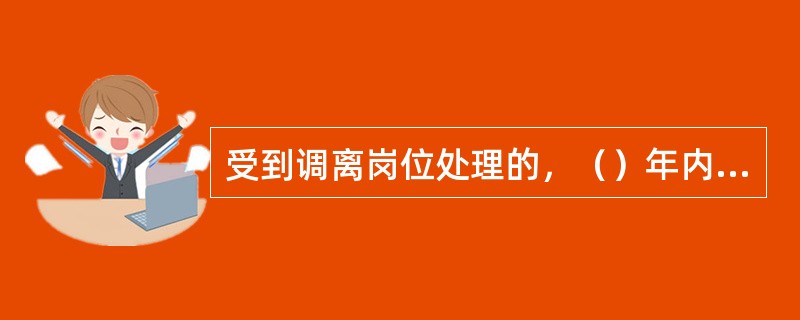 受到调离岗位处理的，（）年内...